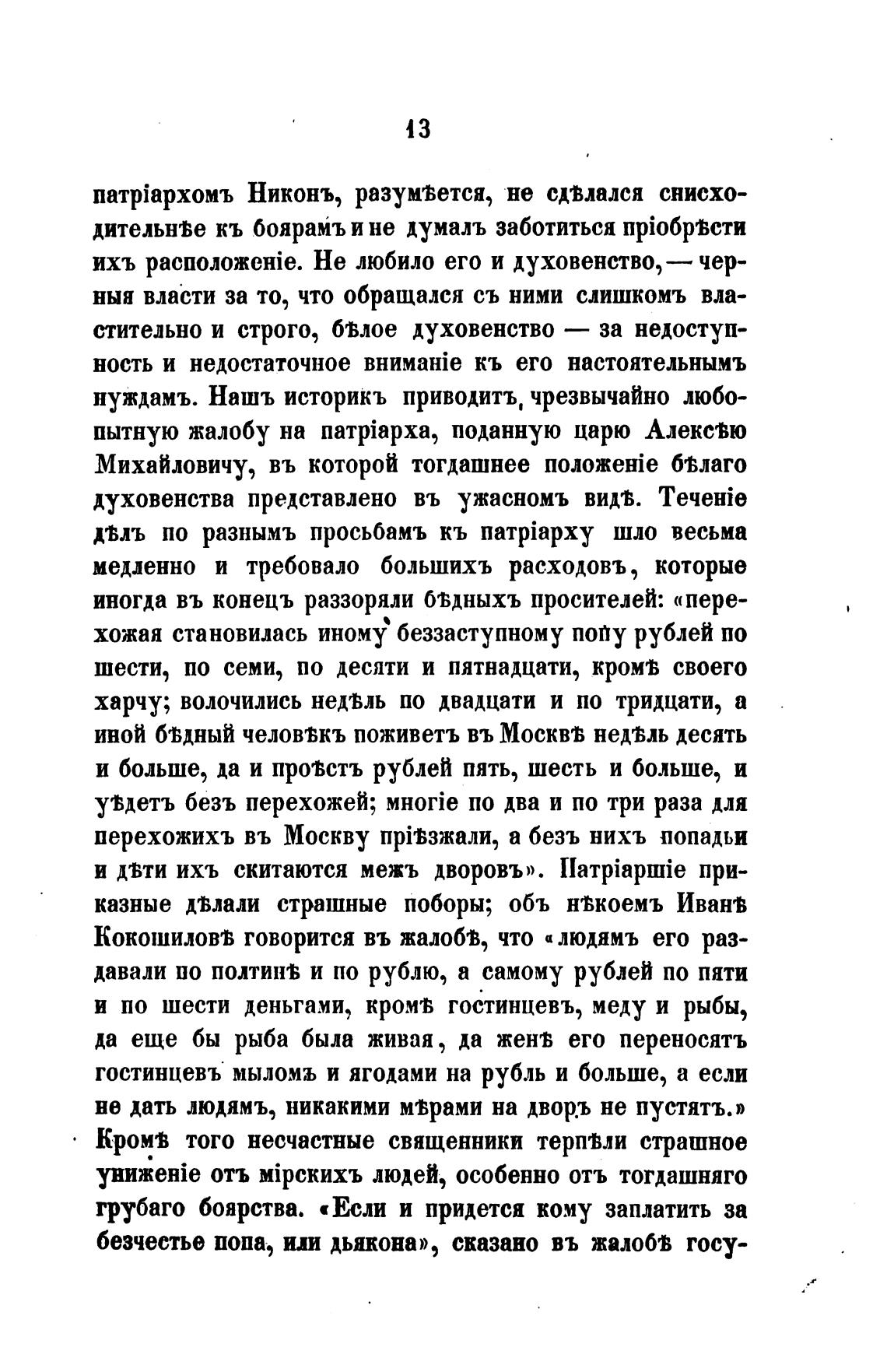 13

патріархомъ Никонъ, разумѣется, не сдѣлался снисходительнѣе къ боярамъ и не думалъ заботиться пріобрѣсти ихъ расположеніе. Не любило его и духовенство, — черныя власти за то, что обращался съ ними слишкомъ властительно и строго, бѣлое духовенство — за недоступность и недостаточное вниманіе къ его настоятельнымъ нуждамъ. Нашъ историкъ приводитъ чрезвычайно любопытную жалобу на патріарха, поданную царю Алексѣю Михайловичу, въ которой тогдашнее положеніе бѣлаго духовенства представлено въ ужасномъ видѣ. Теченіе дѣлъ по разнымъ просьбамъ къ патріарху шло весьма медленно и требовало большихъ расходовъ, которые иногда въ конецъ раззоряли бѣдныхъ просителей: «перехожая становилась иному беззаступному попу рублей по шести, по семи, по десяти и пятнадцати, кромѣ своего харчу; волочились недѣль по двадцати и по тридцати, а иной бѣдный человѣкъ поживетъ въ Москвѣ недѣль десять и больше, да и проѣстъ рублей пять, шесть и больше, и уѣдетъ безъ перехожей; многіе по два и по три раза для перехожихъ въ Москву пріѣзжали, а безъ нихъ попадьи и дѣти ихъ скитаются межъ дворовъ». Патріаршіе приказные дѣлали страшные поборы; объ нѣкоемъ Иванѣ Кокошиловѣ говорится въ жалобѣ, что «людямъ его раздавали по полтинѣ и по рублю, а самому рублей по пяти и по шести деньгами, кромѣ гостинцевъ, меду и рыбы, да еще бы рыба была живая, да женѣ его переносятъ гостинцевъ мыломъ и ягодами на рубль и больше, а если не дать людямъ, никакими мѣрами на дворъ не пустятъ.» Кромѣ того несчастные священники терпѣли страшное униженіе отъ мірскихъ людей, особенно отъ тогдашняго грубаго боярства. «Если и придется кому заплатить за безчестье попа, или дьякона», сказано въ жалобѣ госу-